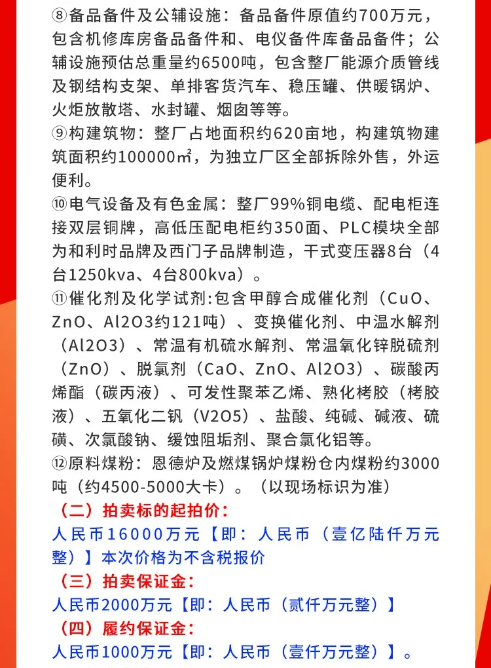 ⑧备品备件及公辅设施：备品备件原值约700万元，包含机修库房备品备件和、电仪备件库备品备件；公辅设施预估总重量约6500吨，包含整厂能源介质管线及钢结构支架、单排客货汽车、稳压罐、供暖锅炉、火炬放散塔、水封罐、烟囱等等。

⑨构建筑物：整厂占地面积约620亩地，构建筑物建筑面积约100000㎡，为独立厂区全部拆除外售，外运便利。

⑩电气设备及有色金属：整厂99%铜电缆、配电柜连接双层铜牌，高低压配电柜约350面、PLC模块全部为和利时品牌及西门子品牌制造，干式变压器8台（4台1250kva、4台800kva）。

⑪催化剂及化学试剂:包含甲醇合成催化剂（CuO、ZnO、Al2O3约121吨）、变换催化剂、中温水解剂（Al2O3）、常温有机硫水解剂、常温氧化锌脱硫剂（ZnO）、脱氯剂（CaO、ZnO、Al2O3）、碳酸丙烯酯（碳丙液）、可发性聚苯乙烯、熟化栲胶（栲胶液）、五氧化二钒（V2O5）、盐酸、纯碱、碱液、硫磺、次氯酸钠、缓蚀阻垢剂、聚合氯化铝等。

⑫原料煤粉：恩德炉及燃煤锅炉煤粉仓内煤粉约3000吨（约4500-5000大卡）。（以现场标识为准）

（二）拍卖标的起拍价：

人民币16000万元【即：人民币（壹亿陆仟万元整）】本次价格为不含税报价

（三）拍卖保证金：

人民币2000万元【即：人民币（贰仟万元整）】

（四）履约保证金：

人民币1000万元【即：人民币（壹仟万元整）】。